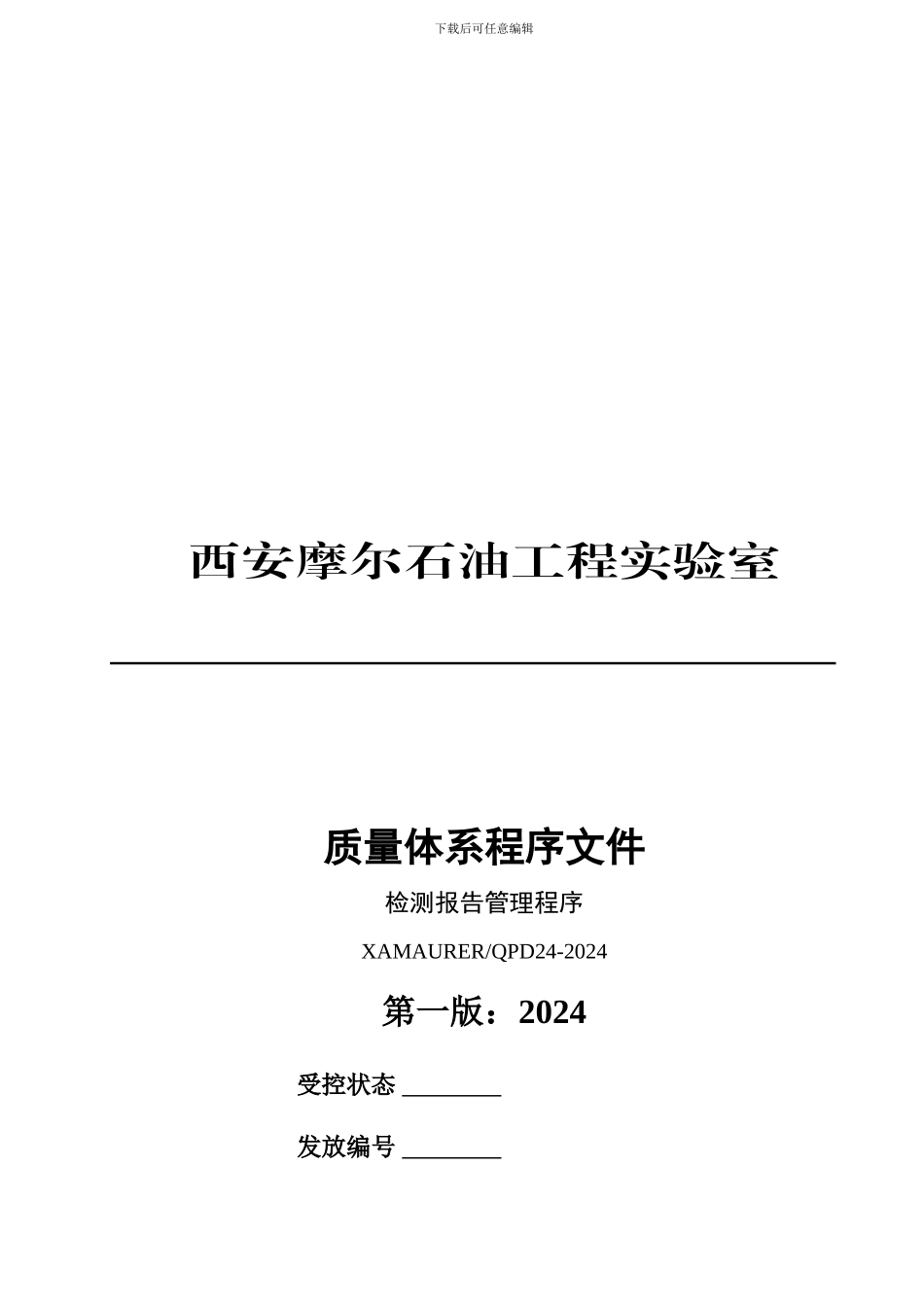 下载后可任意编辑

西安摩尔石油工程实验室

质量体系程序文件

检测报告管理程序

XAMAURER/QPD24-2024

第一版：2024

受控状态 ________

发放编号 ________